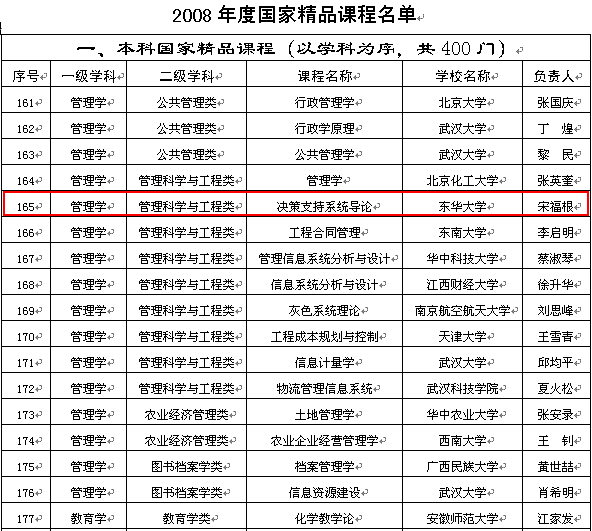 2008 年度国家精品课程名单

一、本科国家精品课程（以学科为序，共 400 门）

| 序号 | 一级学科 | 二级学科 | 课程名称 | 学校名称 | 负责人 |
|---|---|---|---|---|---|
| 161 | 管理学 | 公共管理类 | 行政管理学 | 北京大学 | 张国庆 |
| 162 | 管理学 | 公共管理类 | 行政学原理 | 武汉大学 | 丁　煌 |
| 163 | 管理学 | 公共管理类 | 公共管理学 | 武汉大学 | 黎　民 |
| 164 | 管理学 | 管理科学与工程类 | 管理学 | 北京化工大学 | 张英奎 |
| 165 | 管理学 | 管理科学与工程类 | 决策支持系统导论 | 东华大学 | 宋福根 |
| 166 | 管理学 | 管理科学与工程类 | 工程合同管理 | 东南大学 | 李启明 |
| 167 | 管理学 | 管理科学与工程类 | 管理信息系统分析与设计 | 华中科技大学 | 蔡淑琴 |
| 168 | 管理学 | 管理科学与工程类 | 信息系统分析与设计 | 江西财经大学 | 徐升华 |
| 169 | 管理学 | 管理科学与工程类 | 灰色系统理论 | 南京航空航天大学 | 刘思峰 |
| 170 | 管理学 | 管理科学与工程类 | 工程成本规划与控制 | 天津大学 | 王雪青 |
| 171 | 管理学 | 管理科学与工程类 | 信息计量学 | 武汉大学 | 邱均平 |
| 172 | 管理学 | 管理科学与工程类 | 物流管理信息系统 | 武汉科技学院 | 夏火松 |
| 173 | 管理学 | 农业经济管理类 | 土地管理学 | 华中农业大学 | 张安录 |
| 174 | 管理学 | 农业经济管理类 | 农业企业经营管理学 | 西南大学 | 王　钊 |
| 175 | 管理学 | 图书档案学类 | 档案管理学 | 广西民族大学 | 黄世喆 |
| 176 | 管理学 | 图书档案学类 | 信息资源建设 | 武汉大学 | 肖希明 |
| 177 | 教育学 | 教育学类 | 化学教学论 | 安徽师范大学 | 江家发 |